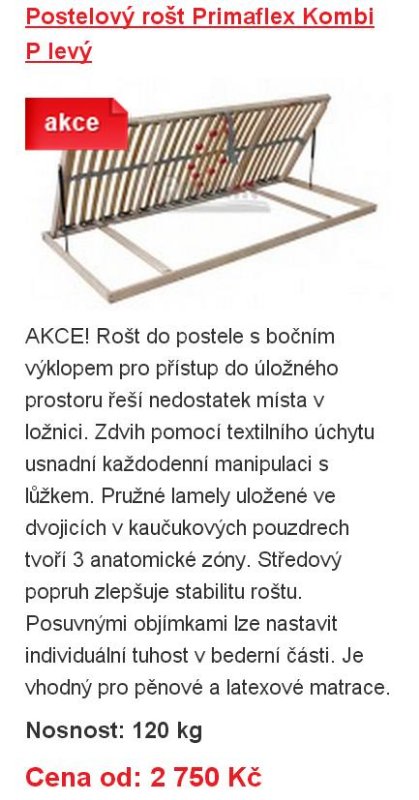 Postelový rošt Primaflex Kombi P levý

akce

AKCE! Rošt do postele s bočním výklopem pro přístup do úložného prostoru řeší nedostatek místa v ložnici. Zdvih pomocí textilního úchytu usnadní každodenní manipulaci s lůžkem. Pružné lamely uložené ve dvojicích v kaučukových pouzdrech tvoří 3 anatomické zóny. Středový popruh zlepšuje stabilitu roštu. Posuvnými objímkami lze nastavit individuální tuhost v bederní části. Je vhodný pro pěnové a latexové matrace.

Nosnost: 120 kg

Cena od: 2 750 Kč